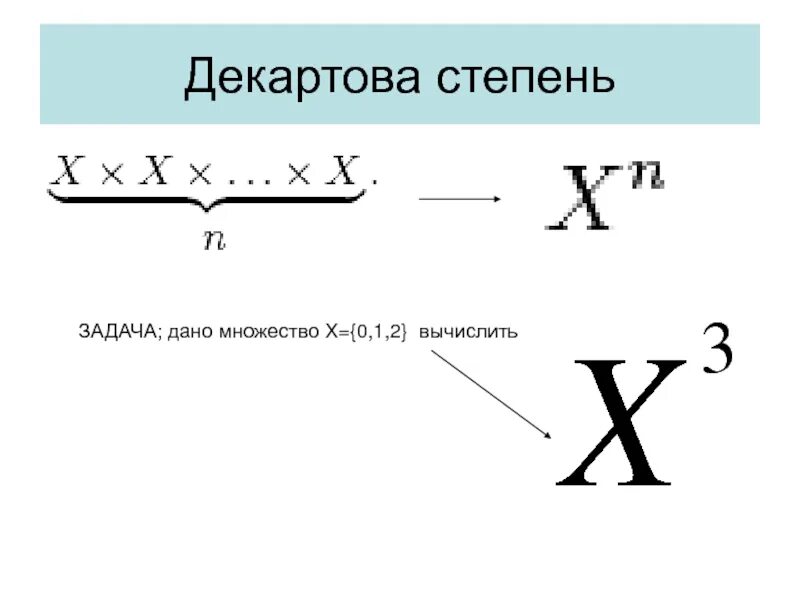 Декартова степень

$\underbrace{X \times X \times \ldots \times X}_{n}.$ $\longrightarrow$ $X^n$

ЗАДАЧА; дано множество X={0,1,2} вычислить

$X^3$